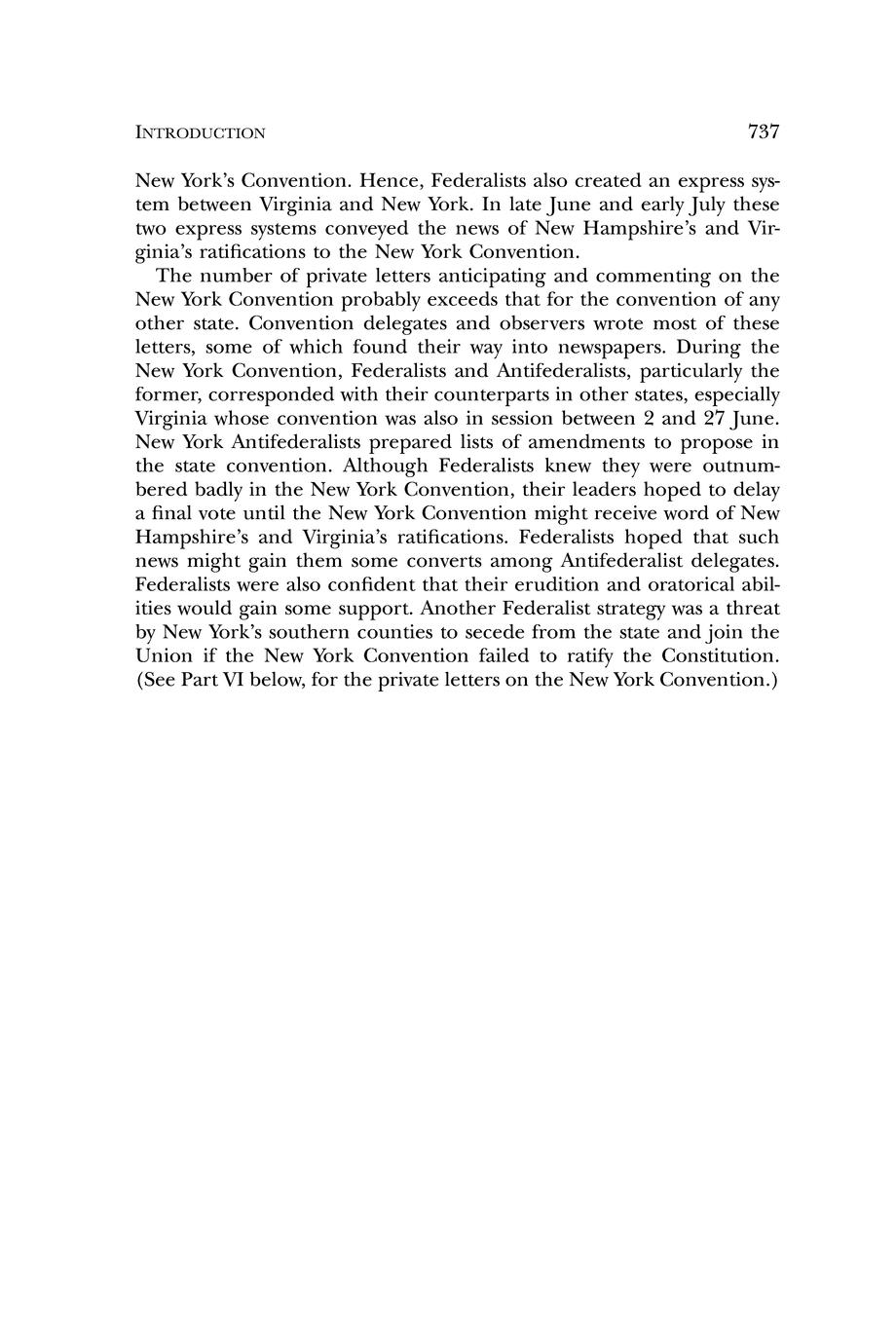 INTRODUCTION 737

New York's Convention. Hence, Federalists also created an express system between Virginia and New York. In late June and early July these two express systems conveyed the news of New Hampshire's and Virginia's ratifications to the New York Convention.

The number of private letters anticipating and commenting on the New York Convention probably exceeds that for the convention of any other state. Convention delegates and observers wrote most of these letters, some of which found their way into newspapers. During the New York Convention, Federalists and Antifederalists, particularly the former, corresponded with their counterparts in other states, especially Virginia whose convention was also in session between 2 and 27 June. New York Antifederalists prepared lists of amendments to propose in the state convention. Although Federalists knew they were outnumbered badly in the New York Convention, their leaders hoped to delay a final vote until the New York Convention might receive word of New Hampshire's and Virginia's ratifications. Federalists hoped that such news might gain them some converts among Antifederalist delegates. Federalists were also confident that their erudition and oratorical abilities would gain some support. Another Federalist strategy was a threat by New York's southern counties to secede from the state and join the Union if the New York Convention failed to ratify the Constitution. (See Part VI below, for the private letters on the New York Convention.)